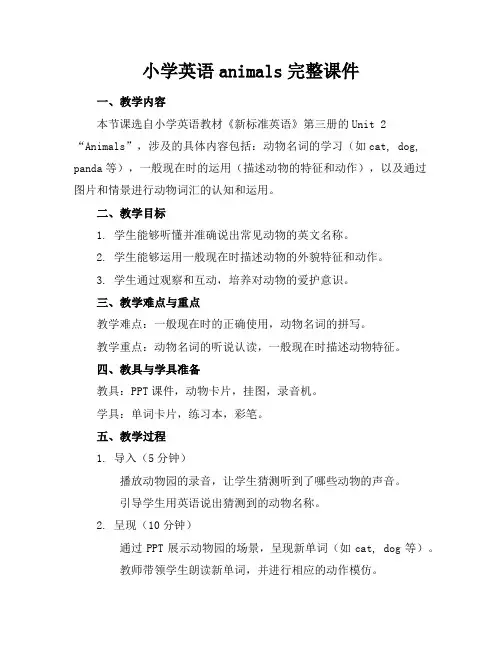 小学英语 animals 完整课件

一、教学内容

本节课选自小学英语教材《新标准英语》第三册的 Unit 2 “Animals”，涉及的具体内容包括：动物名词的学习（如 cat, dog, panda 等），一般现在时的运用（描述动物的特征和动作），以及通过图片和情景进行动物词汇的认知和运用。

二、教学目标

1. 学生能够听懂并准确说出常见动物的英文名称。

2. 学生能够运用一般现在时描述动物的外貌特征和动作。

3. 学生通过观察和互动，培养对动物的爱护意识。

三、教学难点与重点

教学难点：一般现在时的正确使用，动物名词的拼写。

教学重点：动物名词的听说认读，一般现在时描述动物特征。

四、教具与学具准备

教具：PPT 课件，动物卡片，挂图，录音机。

学具：单词卡片，练习本，彩笔。

五、教学过程

1. 导入（5 分钟）

播放动物园的录音，让学生猜测听到了哪些动物的声音。

引导学生用英语说出猜测到的动物名称。

2. 呈现（10 分钟）

通过 PPT 展示动物园的场景，呈现新单词（如 cat, dog 等）。

教师带领学生朗读新单词，并进行相应的动作模仿。